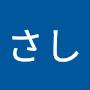 さし